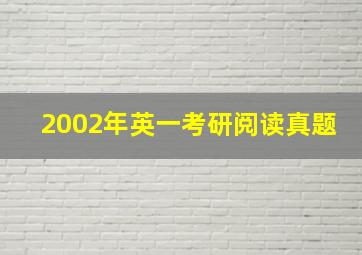 2002年英一考研阅读真题